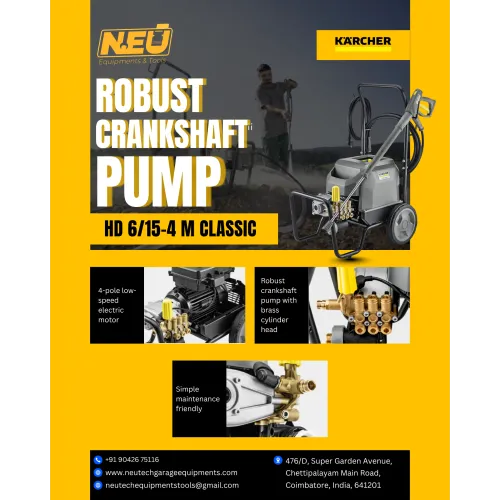 NEU
Equipments & Tools

KÄRCHER

ROBUST CRANKSHAFT PUMP

HD 6/15-4 M CLASSIC

4-pole low-speed electric motor

Robust crankshaft pump with brass cylinder head

Simple maintenance friendly

+91 90426 75116
www.neutechgarageequipments.com
neutechequipmentstools@gmail.com

476/D, Super Garden Avenue,
Chettipalayam Main Road,
Coimbatore, India, 641201